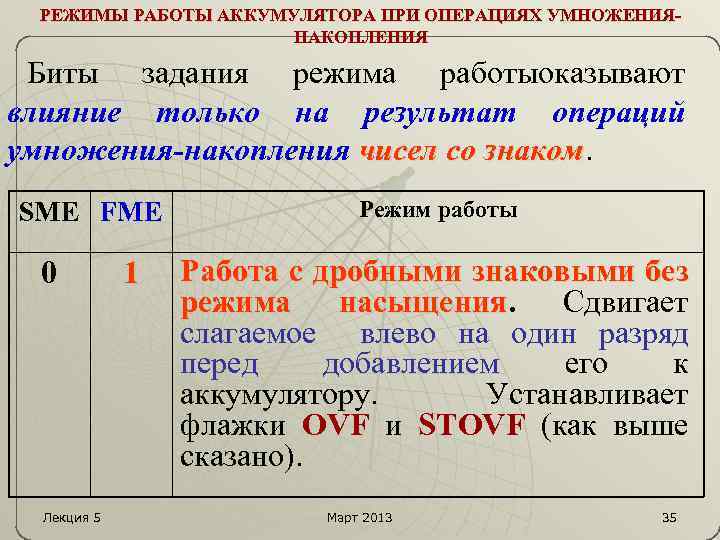 РЕЖИМЫ РАБОТЫ АККУМУЛЯТОРА ПРИ ОПЕРАЦИЯХ УМНОЖЕНИЯ-НАКОПЛЕНИЯ

Биты задания режима работыоказывают влияние только на результат операций умножения-накопления чисел со знаком.

| SME | FME | Режим работы |
|---|---|---|
| 0 | 1 | Работа с дробными знаковыми без режима насыщения. Сдвигает слагаемое влево на один разряд перед добавлением его к аккумулятору. Устанавливает флажки OVF и STOVF (как выше сказано). |

Лекция 5

Март 2013

35